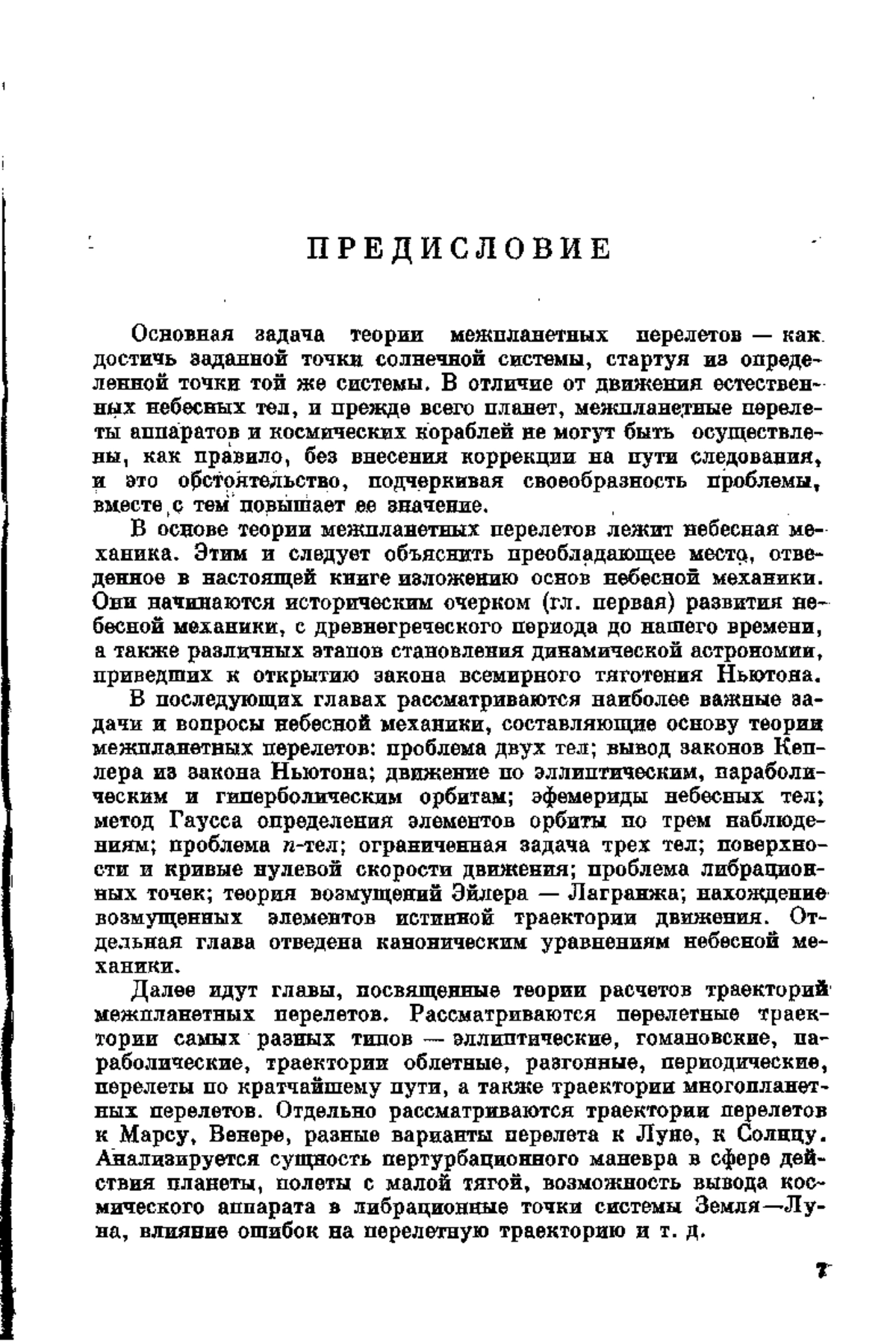 ПРЕДИСЛОВИЕ

Основная задача теории межпланетных перелетов — как достичь заданной точки солнечной системы, стартуя из определенной точки той же системы. В отличие от движения естественных небесных тел, и прежде всего планет, межпланетные перелеты аппаратов и космических кораблей не могут быть осуществлены, как правило, без внесения коррекции на пути следования, и это обстоятельство, подчеркивая своеобразность проблемы, вместе с тем повышает ее значение.

В основе теории межпланетных перелетов лежит небесная механика. Этим и следует объяснить преобладающее место, отведенное в настоящей книге изложению основ небесной механики. Они начинаются историческим очерком (гл. первая) развития небесной механики, с древнегреческого периода до нашего времени, а также различных этапов становления динамической астрономии, приведших к открытию закона всемирного тяготения Ньютона.

В последующих главах рассматриваются наиболее важные задачи и вопросы небесной механики, составляющие основу теории межпланетных перелетов: проблема двух тел; вывод законов Кеплера из закона Ньютона; движение по эллиптическим, параболическим и гиперболическим орбитам; эфемериды небесных тел; метод Гаусса определения элементов орбиты по трем наблюдениям; проблема $n$-тел; ограниченная задача трех тел; поверхности и кривые нулевой скорости движения; проблема либрационных точек; теория возмущений Эйлера — Лагранжа; нахождение возмущенных элементов истинной траектории движения. Отдельная глава отведена каноническим уравнениям небесной механики.

Далее идут главы, посвященные теории расчетов траекторий межпланетных перелетов. Рассматриваются перелетные траектории самых разных типов — эллиптические, гомановские, параболические, траектории облетные, разгонные, периодические, перелеты по кратчайшему пути, а также траектории многопланетных перелетов. Отдельно рассматриваются траектории перелетов к Марсу, Венере, разные варианты перелета к Луне, к Солнцу. Анализируется сущность пертурбационного маневра в сфере действия планеты, полеты с малой тягой, возможность вывода космического аппарата в либрационные точки системы Земля—Луна, влияние ошибок на перелетную траекторию и т. д.

7